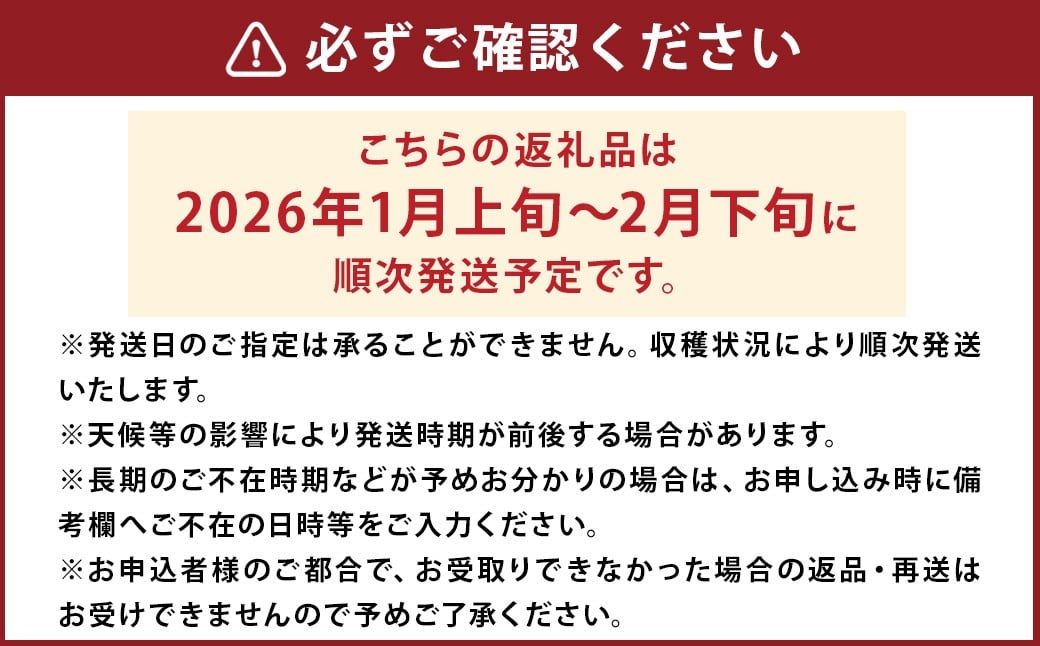 必ずご確認ください

こちらの返礼品は
2026年1月上旬～2月下旬に
順次発送予定です。

※発送日のご指定は承ることができません。収穫状況により順次発送いたします。
※天候等の影響により発送時期が前後する場合があります。
※長期のご不在時期などが予めお分かりの場合は、お申し込み時に備考欄へご不在の日時等をご入力ください。
※お申込者様のご都合で、お受取りできなかった場合の返品・再送はお受けできませんので予めご了承ください。